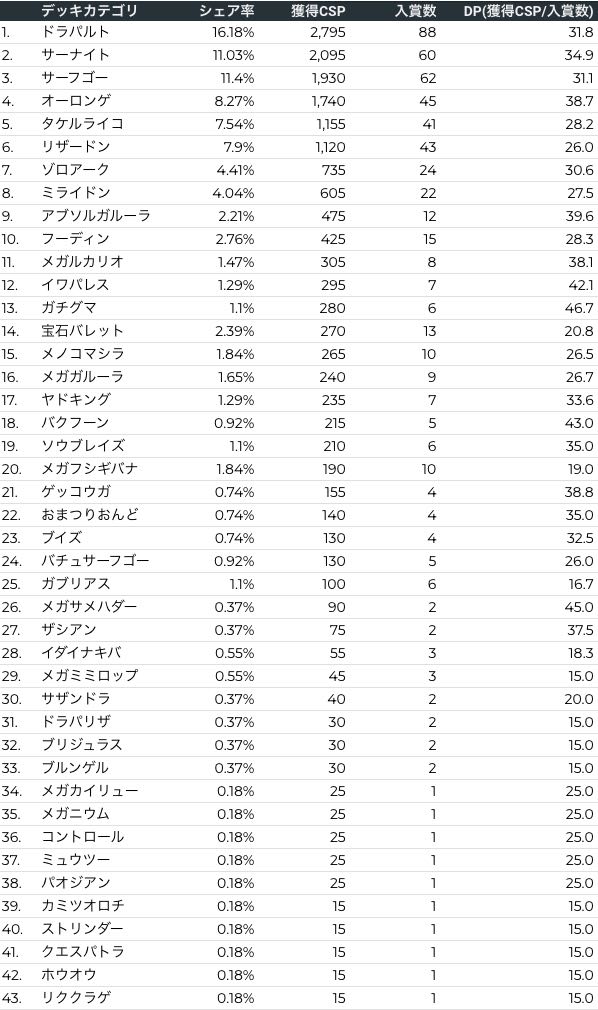 | | デッキカテゴリ | シェア率 | 獲得CSP | 入賞数 | DP(獲得CSP/入賞数) |
|---|---|---|---|---|---|
| 1. | ドラパルト | 16.18% | 2,795 | 88 | 31.8 |
| 2. | サーナイト | 11.03% | 2,095 | 60 | 34.9 |
| 3. | サーフゴー | 11.4% | 1,930 | 62 | 31.1 |
| 4. | オーロンゲ | 8.27% | 1,740 | 45 | 38.7 |
| 5. | タケルライコ | 7.54% | 1,155 | 41 | 28.2 |
| 6. | リザードン | 7.9% | 1,120 | 43 | 26.0 |
| 7. | ゾロアーク | 4.41% | 735 | 24 | 30.6 |
| 8. | ミライドン | 4.04% | 605 | 22 | 27.5 |
| 9. | アブソルガルーラ | 2.21% | 475 | 12 | 39.6 |
| 10. | フーディン | 2.76% | 425 | 15 | 28.3 |
| 11. | メガルカリオ | 1.47% | 305 | 8 | 38.1 |
| 12. | イワパレス | 1.29% | 295 | 7 | 42.1 |
| 13. | ガチグマ | 1.1% | 280 | 6 | 46.7 |
| 14. | 宝石バレット | 2.39% | 270 | 13 | 20.8 |
| 15. | メノコマシラ | 1.84% | 265 | 10 | 26.5 |
| 16. | メガガルーラ | 1.65% | 240 | 9 | 26.7 |
| 17. | ヤドキング | 1.29% | 235 | 7 | 33.6 |
| 18. | バクフーン | 0.92% | 215 | 5 | 43.0 |
| 19. | ソウブレイズ | 1.1% | 210 | 6 | 35.0 |
| 20. | メガフシギバナ | 1.84% | 190 | 10 | 19.0 |
| 21. | ゲッコウガ | 0.74% | 155 | 4 | 38.8 |
| 22. | おまつりおんど | 0.74% | 140 | 4 | 35.0 |
| 23. | ブイズ | 0.74% | 130 | 4 | 32.5 |
| 24. | バチュサーフゴー | 0.92% | 130 | 5 | 26.0 |
| 25. | ガブリアス | 1.1% | 100 | 6 | 16.7 |
| 26. | メガサメハダー | 0.37% | 90 | 2 | 45.0 |
| 27. | ザシアン | 0.37% | 75 | 2 | 37.5 |
| 28. | イダイナキバ | 0.55% | 55 | 3 | 18.3 |
| 29. | メガミミロップ | 0.55% | 45 | 3 | 15.0 |
| 30. | サザンドラ | 0.37% | 40 | 2 | 20.0 |
| 31. | ドラパリザ | 0.37% | 30 | 2 | 15.0 |
| 32. | ブリジュラス | 0.37% | 30 | 2 | 15.0 |
| 33. | ブルンゲル | 0.37% | 30 | 2 | 15.0 |
| 34. | メガカイリュー | 0.18% | 25 | 1 | 25.0 |
| 35. | メガニウム | 0.18% | 25 | 1 | 25.0 |
| 36. | コントロール | 0.18% | 25 | 1 | 25.0 |
| 37. | ミュウツー | 0.18% | 25 | 1 | 25.0 |
| 38. | パオジアン | 0.18% | 25 | 1 | 25.0 |
| 39. | カミツオロチ | 0.18% | 15 | 1 | 15.0 |
| 40. | ストリンダー | 0.18% | 15 | 1 | 15.0 |
| 41. | クエスパトラ | 0.18% | 15 | 1 | 15.0 |
| 42. | ホウオウ | 0.18% | 15 | 1 | 15.0 |
| 43. | リククラゲ | 0.18% | 15 | 1 | 15.0 |